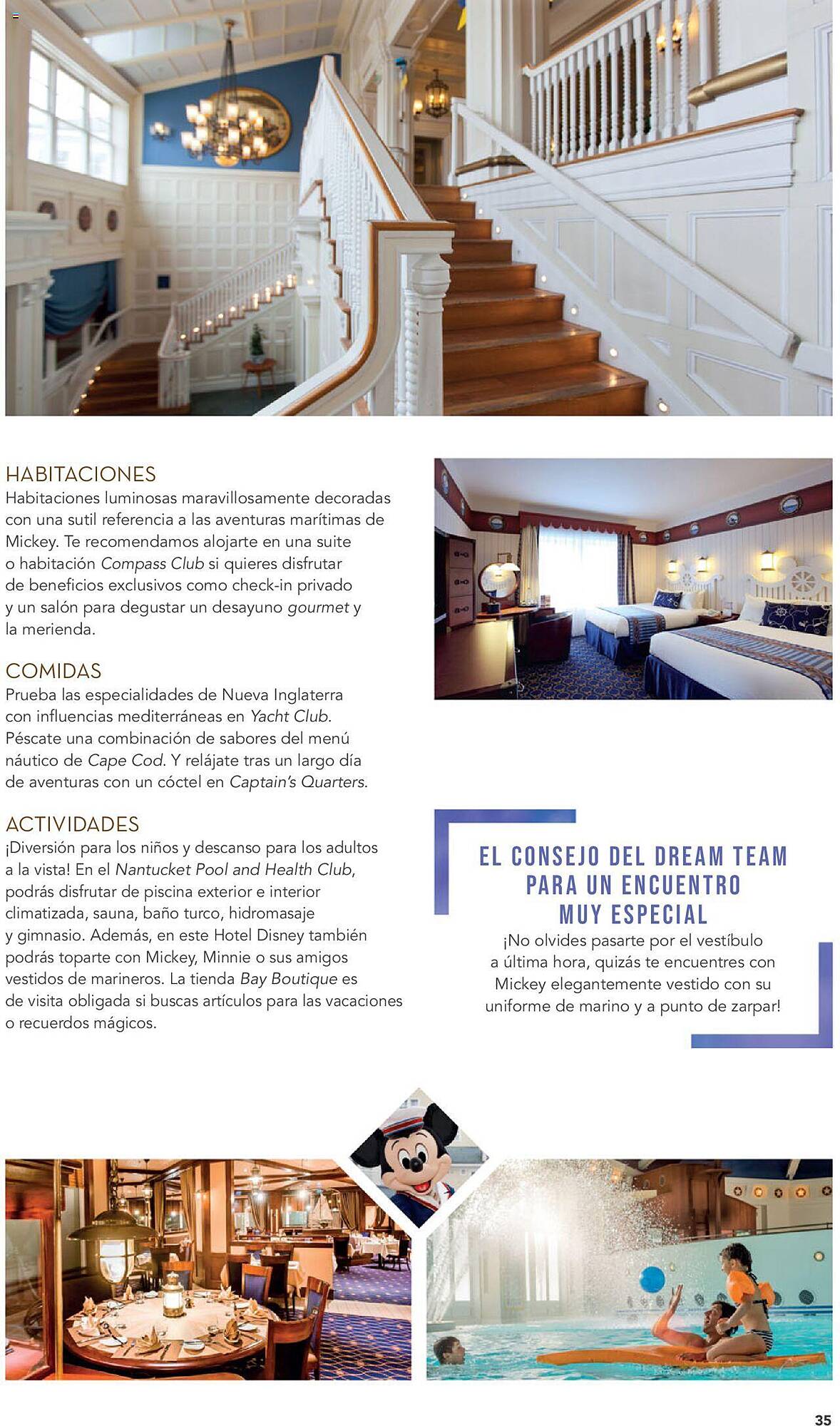 HABITACIONES
Habitaciones luminosas maravillosamente decoradas con una sutil referencia a las aventuras marítimas de Mickey. Te recomendamos alojarte en una suite o habitación Compass Club si quieres disfrutar de beneficios exclusivos como check-in privado y un salón para degustar un desayuno gourmet y la merienda.

COMIDAS
Prueba las especialidades de Nueva Inglaterra con influencias mediterráneas en Yacht Club. Péscate una combinación de sabores del menú náutico de Cape Cod. Y relájate tras un largo día de aventuras con un cóctel en Captain's Quarters.

ACTIVIDADES
¡Diversión para los niños y descanso para los adultos a la vista! En el Nantucket Pool and Health Club, podrás disfrutar de piscina exterior e interior climatizada, sauna, baño turco, hidromasaje y gimnasio. Además, en este Hotel Disney también podrás toparte con Mickey, Minnie o sus amigos vestidos de marineros. La tienda Bay Boutique es de visita obligada si buscas artículos para las vacaciones o recuerdos mágicos.

EL CONSEJO DEL DREAM TEAM PARA UN ENCUENTRO MUY ESPECIAL
¡No olvides pasarte por el vestíbulo a última hora, quizás te encuentres con Mickey elegantemente vestido con su uniforme de marino y a punto de zarpar!

35